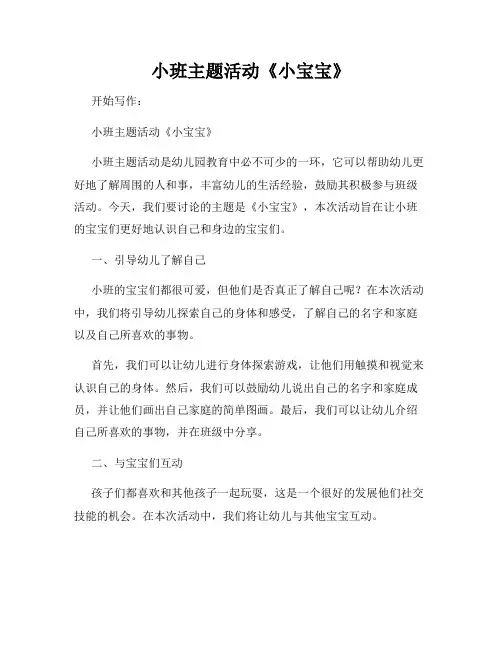 小班主题活动《小宝宝》

开始写作：

小班主题活动《小宝宝》

小班主题活动是幼儿园教育中必不可少的一环，它可以帮助幼儿更好地了解周围的人和事，丰富幼儿的生活经验，鼓励其积极参与班级活动。今天，我们要讨论的主题是《小宝宝》，本次活动旨在让小班的宝宝们更好地认识自己和身边的宝宝们。

一、引导幼儿了解自己

小班的宝宝们都很可爱，但他们是否真正了解自己呢？在本次活动中，我们将引导幼儿探索自己的身体和感受，了解自己的名字和家庭以及自己所喜欢的事物。

首先，我们可以让幼儿进行身体探索游戏，让他们用触摸和视觉来认识自己的身体。然后，我们可以鼓励幼儿说出自己的名字和家庭成员，并让他们画出自己家庭的简单图画。最后，我们可以让幼儿介绍自己所喜欢的事物，并在班级中分享。

二、与宝宝们互动

孩子们都喜欢和其他孩子一起玩耍，这是一个很好的发展他们社交技能的机会。在本次活动中，我们将让幼儿与其他宝宝互动。